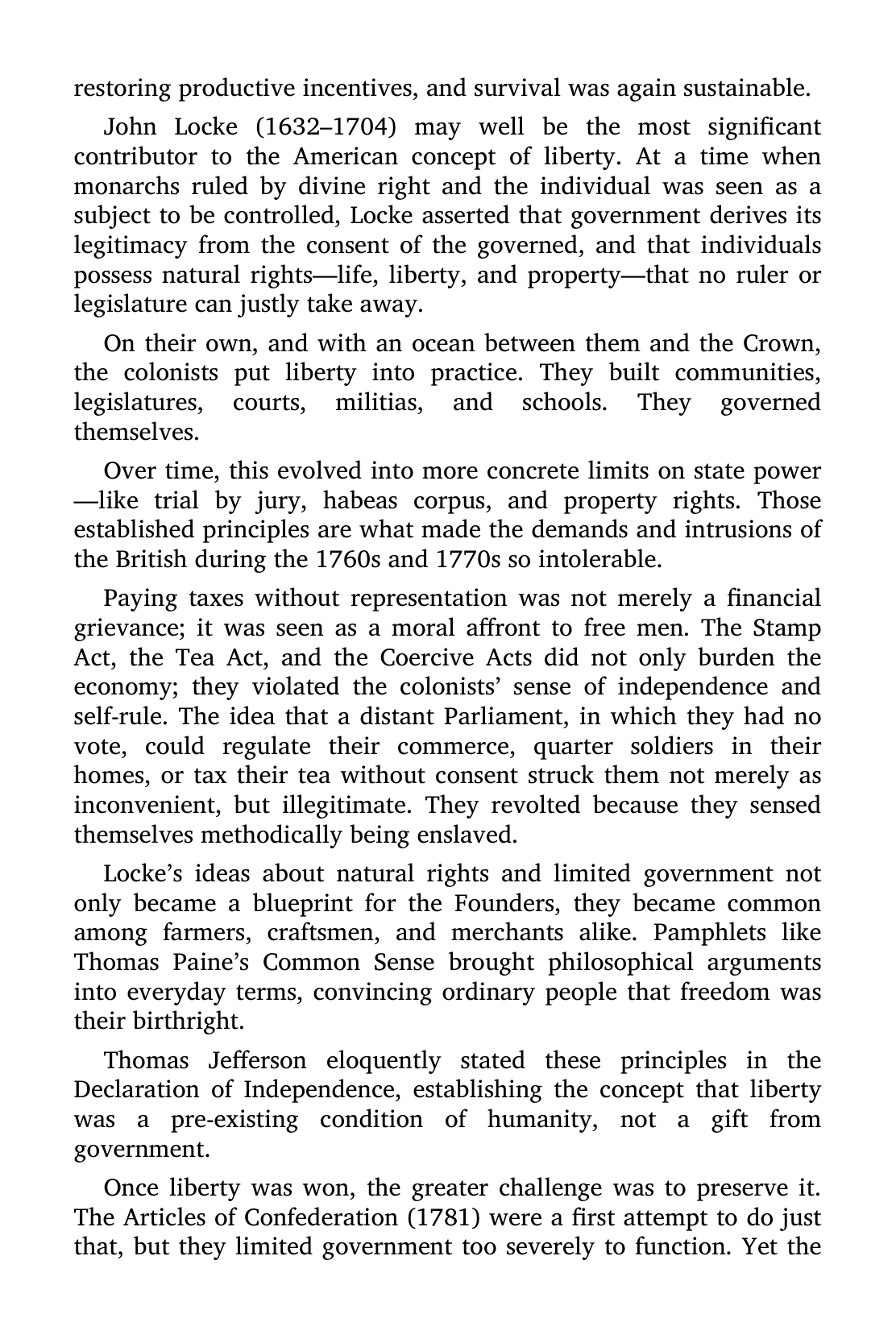 restoring productive incentives, and survival was again sustainable.

John Locke (1632–1704) may well be the most significant contributor to the American concept of liberty. At a time when monarchs ruled by divine right and the individual was seen as a subject to be controlled, Locke asserted that government derives its legitimacy from the consent of the governed, and that individuals possess natural rights—life, liberty, and property—that no ruler or legislature can justly take away.

On their own, and with an ocean between them and the Crown, the colonists put liberty into practice. They built communities, legislatures, courts, militias, and schools. They governed themselves.

Over time, this evolved into more concrete limits on state power—like trial by jury, habeas corpus, and property rights. Those established principles are what made the demands and intrusions of the British during the 1760s and 1770s so intolerable.

Paying taxes without representation was not merely a financial grievance; it was seen as a moral affront to free men. The Stamp Act, the Tea Act, and the Coercive Acts did not only burden the economy; they violated the colonists' sense of independence and self-rule. The idea that a distant Parliament, in which they had no vote, could regulate their commerce, quarter soldiers in their homes, or tax their tea without consent struck them not merely as inconvenient, but illegitimate. They revolted because they sensed themselves methodically being enslaved.

Locke's ideas about natural rights and limited government not only became a blueprint for the Founders, they became common among farmers, craftsmen, and merchants alike. Pamphlets like Thomas Paine's Common Sense brought philosophical arguments into everyday terms, convincing ordinary people that freedom was their birthright.

Thomas Jefferson eloquently stated these principles in the Declaration of Independence, establishing the concept that liberty was a pre-existing condition of humanity, not a gift from government.

Once liberty was won, the greater challenge was to preserve it. The Articles of Confederation (1781) were a first attempt to do just that, but they limited government too severely to function. Yet the